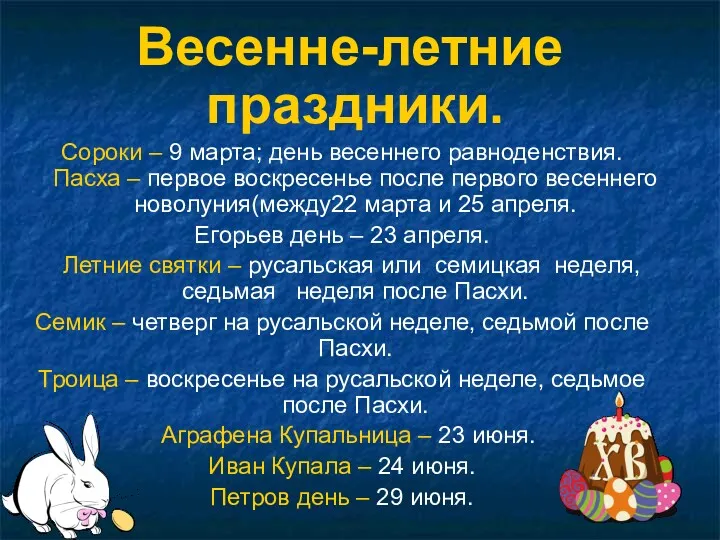 Весенне-летние праздники.

Сороки – 9 марта; день весеннего равноденствия.

Пасха – первое воскресенье после первого весеннего новолуния(между22 марта и 25 апреля.

Егорьев день – 23 апреля.

Летние святки – русальская или семицкая неделя, седьмая неделя после Пасхи.

Семик – четверг на русальской неделе, седьмой после Пасхи.

Троица – воскресенье на русальской неделе, седьмое после Пасхи.

Аграфена Купальница – 23 июня.

Иван Купала – 24 июня.

Петров день – 29 июня.

ХВ